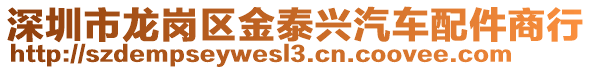 深圳市龙岗区金泰兴汽车配件商行
http://szdempseywesl3.cn.coovee.com